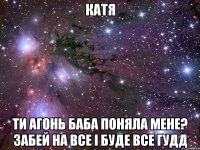 КАТЯ

ТИ АГОНЬ БАБА ПОНЯЛА МЕНЕ? ЗАБЕЙ НА ВСЕ І БУДЕ ВСЕ ГУДД